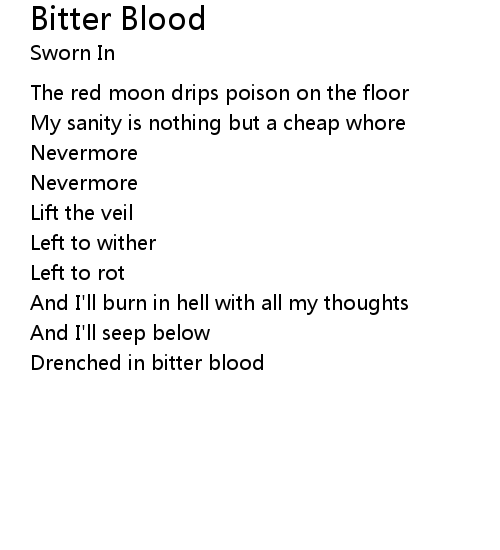 Bitter Blood
Sworn In

The red moon drips poison on the floor
My sanity is nothing but a cheap whore
Nevermore
Nevermore
Lift the veil
Left to wither
Left to rot
And I'll burn in hell with all my thoughts
And I'll seep below
Drenched in bitter blood